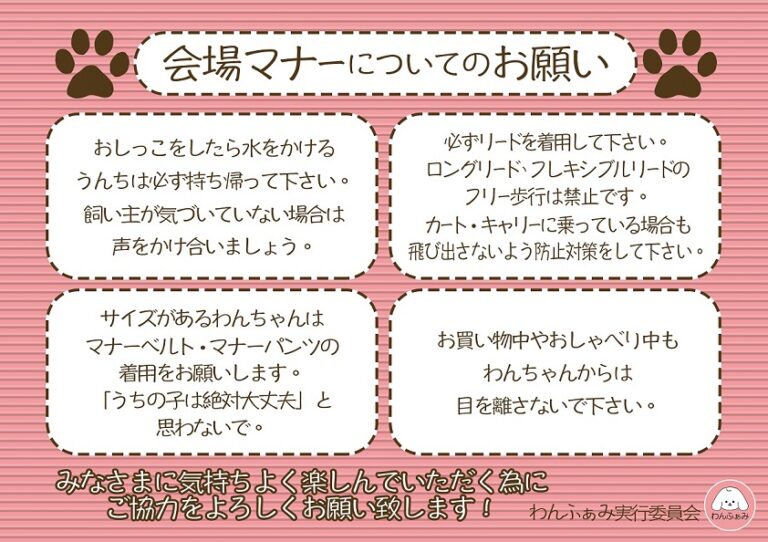 会場マナーについてのお願い

おしっこをしたら水をかける
うんちは必ず持ち帰って下さい。
飼い主が気づいていない場合は
声をかけ合いましょう。

必ずリードを着用して下さい。
ロングリード、フレキシブルリードの
フリー歩行は禁止です。
カート・キャリーに乗っている場合も
飛び出さないよう防止対策をして下さい。

サイズがあるわんちゃんは
マナーベルト・マナーパンツの
着用をお願いします。
「うちの子は絶対大丈夫」と
思わないで。

お買い物中やおしゃべり中も
わんちゃんからは
目を離さないで下さい。

みなさまに気持ちよく楽しんでいただく為に
ご協力をよろしくお願い致します！

わんふぁみ実行委員会

わんふぁみ